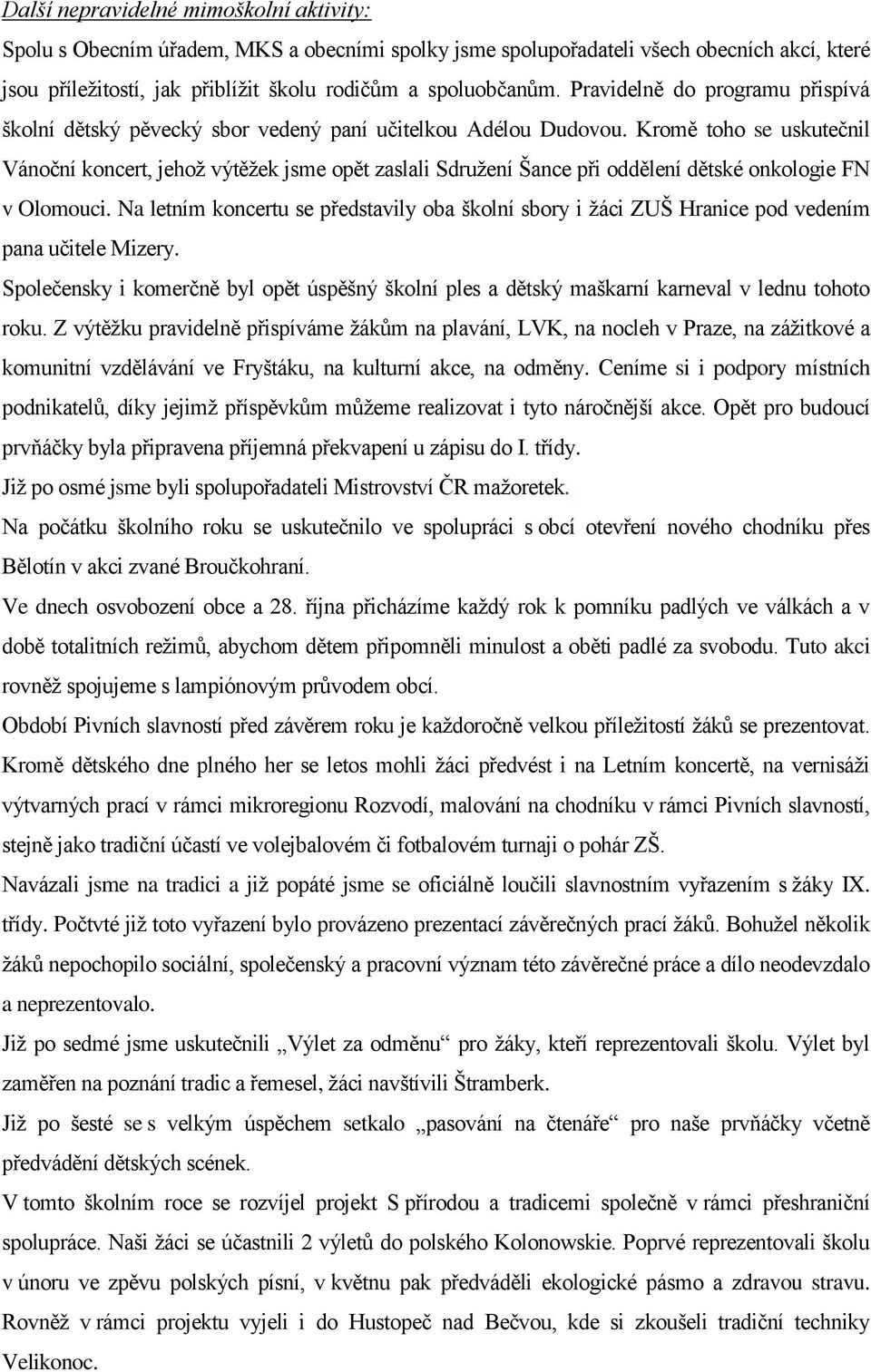 Další nepravidelné mimoškolní aktivity:

Spolu s Obecním úřadem, MKS a obecními spolky jsme spolupořadateli všech obecních akcí, které jsou příležitostí, jak přiblížit školu rodičům a spoluobčanům. Pravidelně do programu přispívá školní dětský pěvecký sbor vedený paní učitelkou Adélou Dudovou. Kromě toho se uskutečnil Vánoční koncert, jehož výtěžek jsme opět zaslali Sdružení Šance při oddělení dětské onkologie FN v Olomouci. Na letním koncertu se představily oba školní sbory i žáci ZUŠ Hranice pod vedením pana učitele Mizery.

Společensky i komerčně byl opět úspěšný školní ples a dětský maškarní karneval v lednu tohoto roku. Z výtěžku pravidelně přispíváme žákům na plavání, LVK, na nocleh v Praze, na zážitkové a komunitní vzdělávání ve Fryštáku, na kulturní akce, na odměny. Ceníme si i podpory místních podnikatelů, díky jejimž příspěvkům můžeme realizovat i tyto náročnější akce. Opět pro budoucí prvňáčky byla připravena příjemná překvapení u zápisu do I. třídy.

Již po osmé jsme byli spolupořadateli Mistrovství ČR mažoretek.

Na počátku školního roku se uskutečnilo ve spolupráci s obcí otevření nového chodníku přes Bělotín v akci zvané Broučkohraní.

Ve dnech osvobození obce a 28. října přicházíme každý rok k pomníku padlých ve válkách a v době totalitních režimů, abychom dětem připomněli minulost a oběti padlé za svobodu. Tuto akci rovněž spojujeme s lampiónovým průvodem obcí.

Období Pivních slavností před závěrem roku je každoročně velkou příležitostí žáků se prezentovat. Kromě dětského dne plného her se letos mohli žáci předvést i na Letním koncertě, na vernisáži výtvarných prací v rámci mikroregionu Rozvodí, malování na chodníku v rámci Pivních slavností, stejně jako tradiční účastí ve volejbalovém či fotbalovém turnaji o pohár ZŠ.

Navázali jsme na tradici a již popáté jsme se oficiálně loučili slavnostním vyřazením s žáky IX. třídy. Počtvté již toto vyřazení bylo provázeno prezentací závěrečných prací žáků. Bohužel několik žáků nepochopilo sociální, společenský a pracovní význam této závěrečné práce a dílo neodevzdalo a neprezentovalo.

Již po sedmé jsme uskutečnili „Výlet za odměnu“ pro žáky, kteří reprezentovali školu. Výlet byl zaměřen na poznání tradic a řemesel, žáci navštívili Štramberk.

Již po šesté se s velkým úspěchem setkalo „pasování na čtenáře“ pro naše prvňáčky včetně předvádění dětských scének.

V tomto školním roce se rozvíjel projekt S přírodou a tradicemi společně v rámci přeshraniční spolupráce. Naši žáci se účastnili 2 výletů do polského Kolonowskie. Poprvé reprezentovali školu v únoru ve zpěvu polských písní, v květnu pak předváděli ekologické pásmo a zdravou stravu. Rovněž v rámci projektu vyjeli i do Hustopeč nad Bečvou, kde si zkoušeli tradiční techniky Velikonoc.